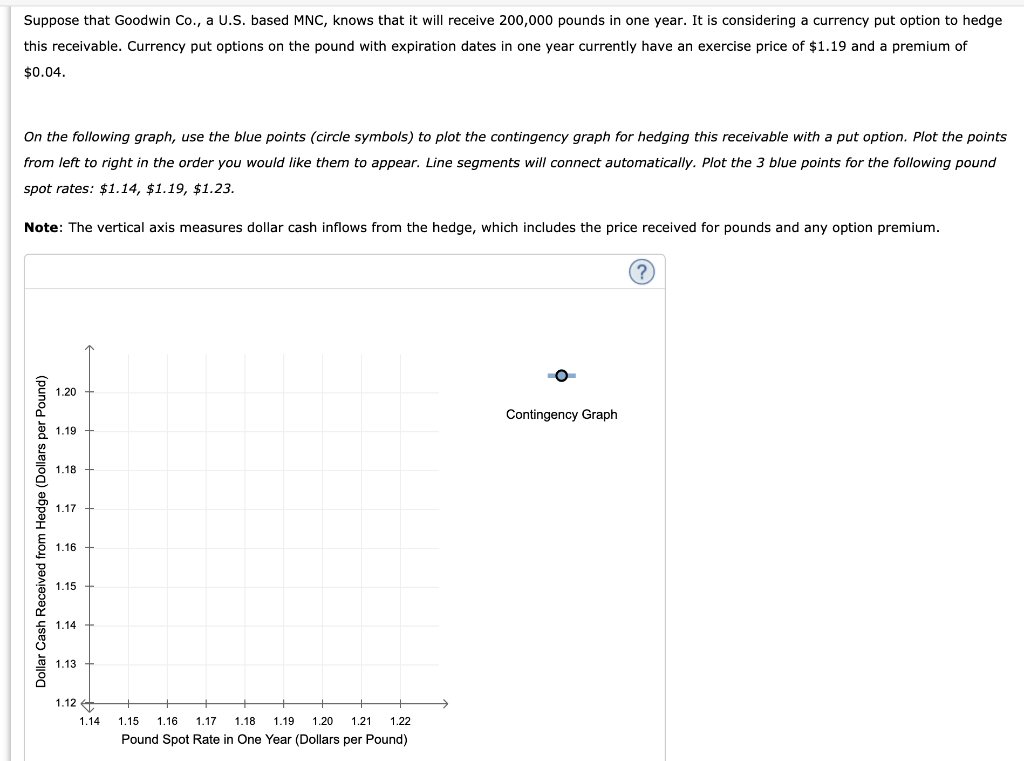 Suppose that Goodwin Co., a U.S. based MNC, knows that it will receive 200,000 pounds in one year. It is considering a currency put option to hedge this receivable. Currency put options on the pound with expiration dates in one year currently have an exercise price of \$1.19 and a premium of \$0.04.

On the following graph, use the blue points (circle symbols) to plot the contingency graph for hedging this receivable with a put option. Plot the points from left to right in the order you would like them to appear. Line segments will connect automatically. Plot the 3 blue points for the following pound spot rates: \$1.14, \$1.19, \$1.23.

Note: The vertical axis measures dollar cash inflows from the hedge, which includes the price received for pounds and any option premium.

?

Dollar Cash Received from Hedge (Dollars per Pound)

1.20
1.19
1.18
1.17
1.16
1.15
1.14
1.13
1.12

1.14 1.15 1.16 1.17 1.18 1.19 1.20 1.21 1.22

Pound Spot Rate in One Year (Dollars per Pound)

Contingency Graph